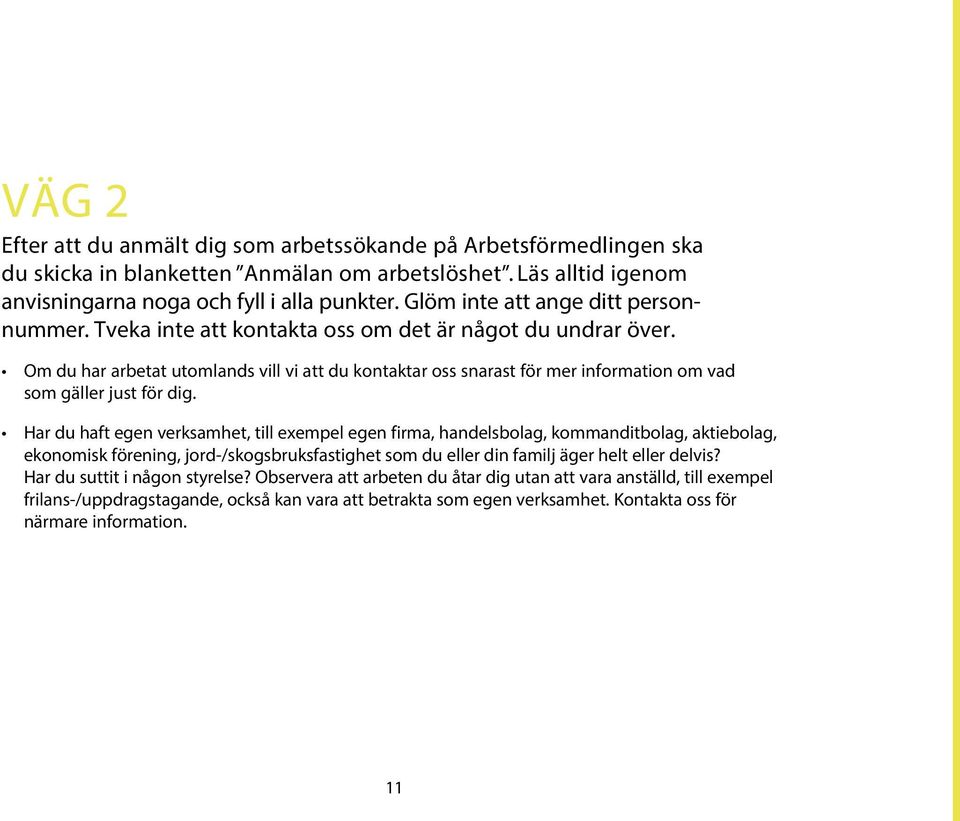 VÄG 2

Efter att du anmält dig som arbetssökande på Arbetsförmedlingen ska du skicka in blanketten ”Anmälan om arbetslöshet”. Läs alltid igenom anvisningarna noga och fyll i alla punkter. Glöm inte att ange ditt personnummer. Tveka inte att kontakta oss om det är något du undrar över.

• Om du har arbetat utomlands vill vi att du kontaktar oss snarast för mer information om vad som gäller just för dig.

• Har du haft egen verksamhet, till exempel egen firma, handelsbolag, kommanditbolag, aktiebolag, ekonomisk förening, jord-/skogsbruksfastighet som du eller din familj äger helt eller delvis? Har du suttit i någon styrelse? Observera att arbeten du åtar dig utan att vara anställd, till exempel frilans-/uppdragstagande, också kan vara att betrakta som egen verksamhet. Kontakta oss för närmare information.

11